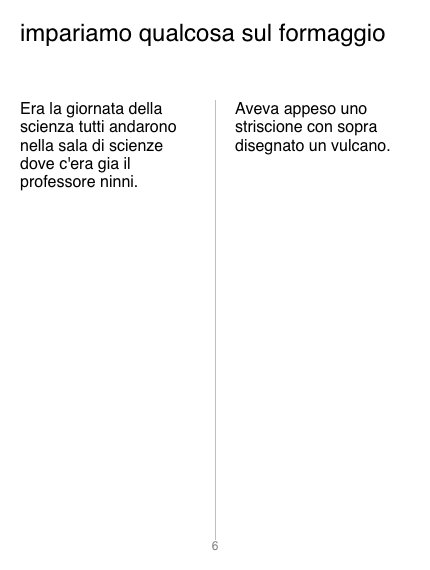 impariamo qualcosa sul formaggio

Era la giornata della scienza tutti andarono nella sala di scienze dove c'era gia il professore ninni.

Aveva appeso uno striscione con sopra disegnato un vulcano.

6